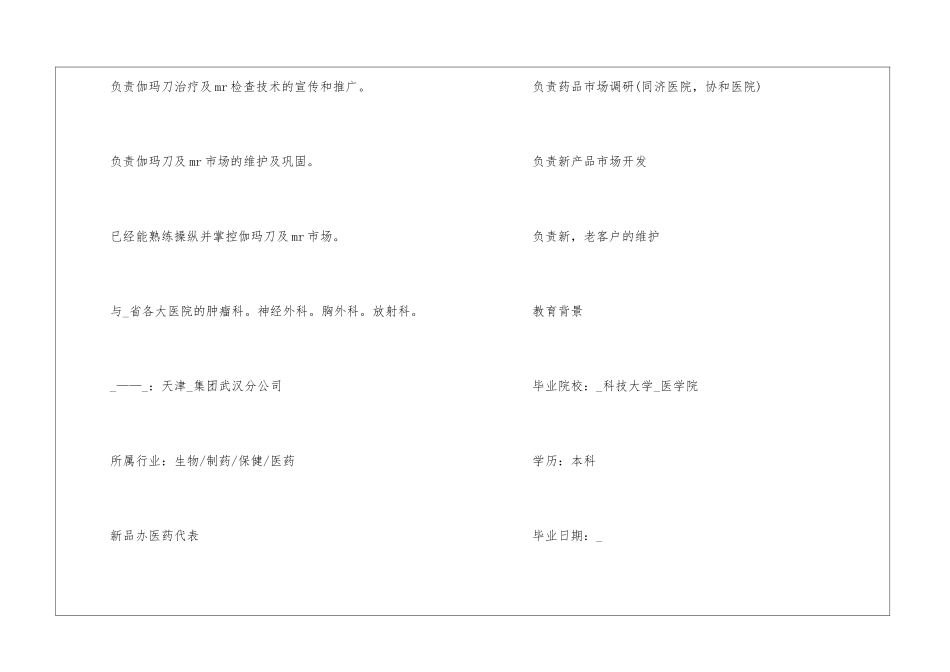 负责伽玛刀治疗及mr检查技术的宣传和推广。

负责伽玛刀及mr市场的维护及巩固。

已经能熟练操纵并掌控伽玛刀及mr市场。

与_省各大医院的肿瘤科。神经外科。胸外科。放射科。

_——_：天津_集团武汉分公司

所属行业：生物/制药/保健/医药

新品办医药代表

负责药品市场调研(同济医院，协和医院)

负责新产品市场开发

负责新，老客户的维护

教育背景

毕业院校：_科技大学_医学院

学历：本科

毕业日期：_